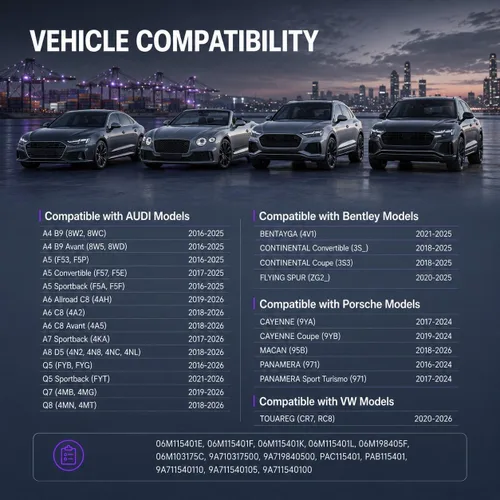 VEHICLE COMPATIBILITY

Compatible with AUDI Models

A4 B9 (8W2, 8WC) 2016-2025
A4 B9 Avant (8W5, 8WD) 2016-2025
A5 (F53, F5P) 2016-2025
A5 Convertible (F57, F5E) 2017-2025
A5 Sportback (F5A, F5F) 2016-2025
A6 Allroad C8 (4AH) 2019-2026
A6 C8 (4A2) 2018-2026
A6 C8 Avant (4A5) 2018-2026
A7 Sportback (4KA) 2017-2026
A8 D5 (4N2, 4N8, 4NC, 4NL) 2018-2026
Q5 (FYB, FYG) 2016-2026
Q5 Sportback (FYT) 2021-2026
Q7 (4MB, 4MG) 2019-2026
Q8 (4MN, 4MT) 2018-2026

Compatible with Bentley Models

BENTAYGA (4V1) 2021-2025
CONTINENTAL Convertible (3S_) 2018-2025
CONTINENTAL Coupe (3S3) 2018-2025
FLYING SPUR (ZG2_) 2020-2025

Compatible with Porsche Models

CAYENNE (9YA) 2017-2024
CAYENNE Coupe (9YB) 2019-2024
MACAN (95B) 2018-2026
PANAMERA (971) 2016-2024
PANAMERA Sport Turismo (971) 2017-2024

Compatible with VW Models

TOUAREG (CR7, RC8) 2020-2026

06M115401E, 06M115401F, 06M115401K, 06M115401L, 06M198405F, 06M103175C, 9A710317500, 9A719840500, PAC115401, PAB115401, 9A711540110, 9A711540105, 9A711540100